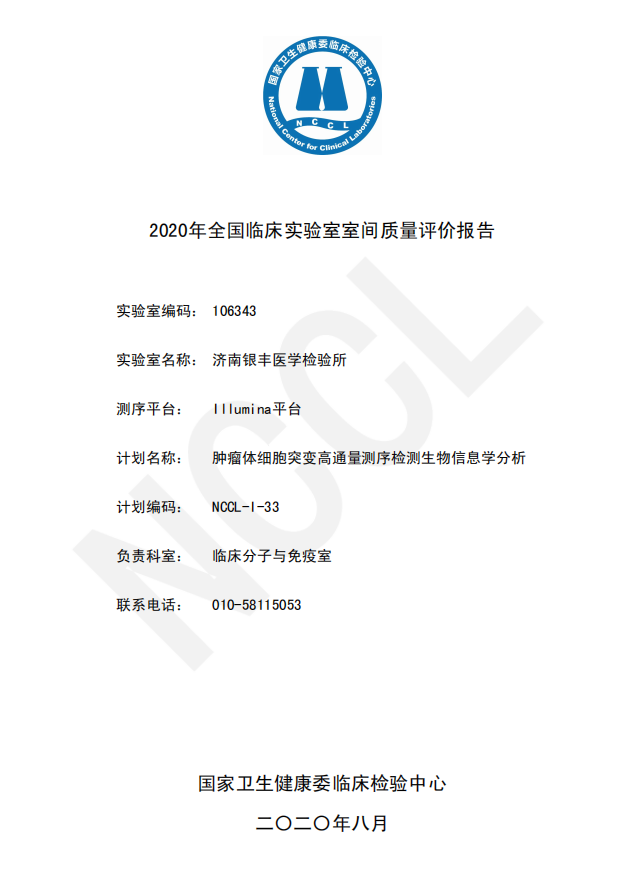 国家卫生健康委临床检验中心
NCCL
National Center for Clinical Laboratories

2020年全国临床实验室室间质量评价报告

实验室编码： 106343

实验室名称： 济南银丰医学检验所

测序平台： Illumina平台

计划名称： 肿瘤体细胞突变高通量测序检测生物信息学分析

计划编码： NCCL-I-33

负责科室： 临床分子与免疫室

联系电话： 010-58115053

NCCL

国家卫生健康委临床检验中心

二〇二〇年八月